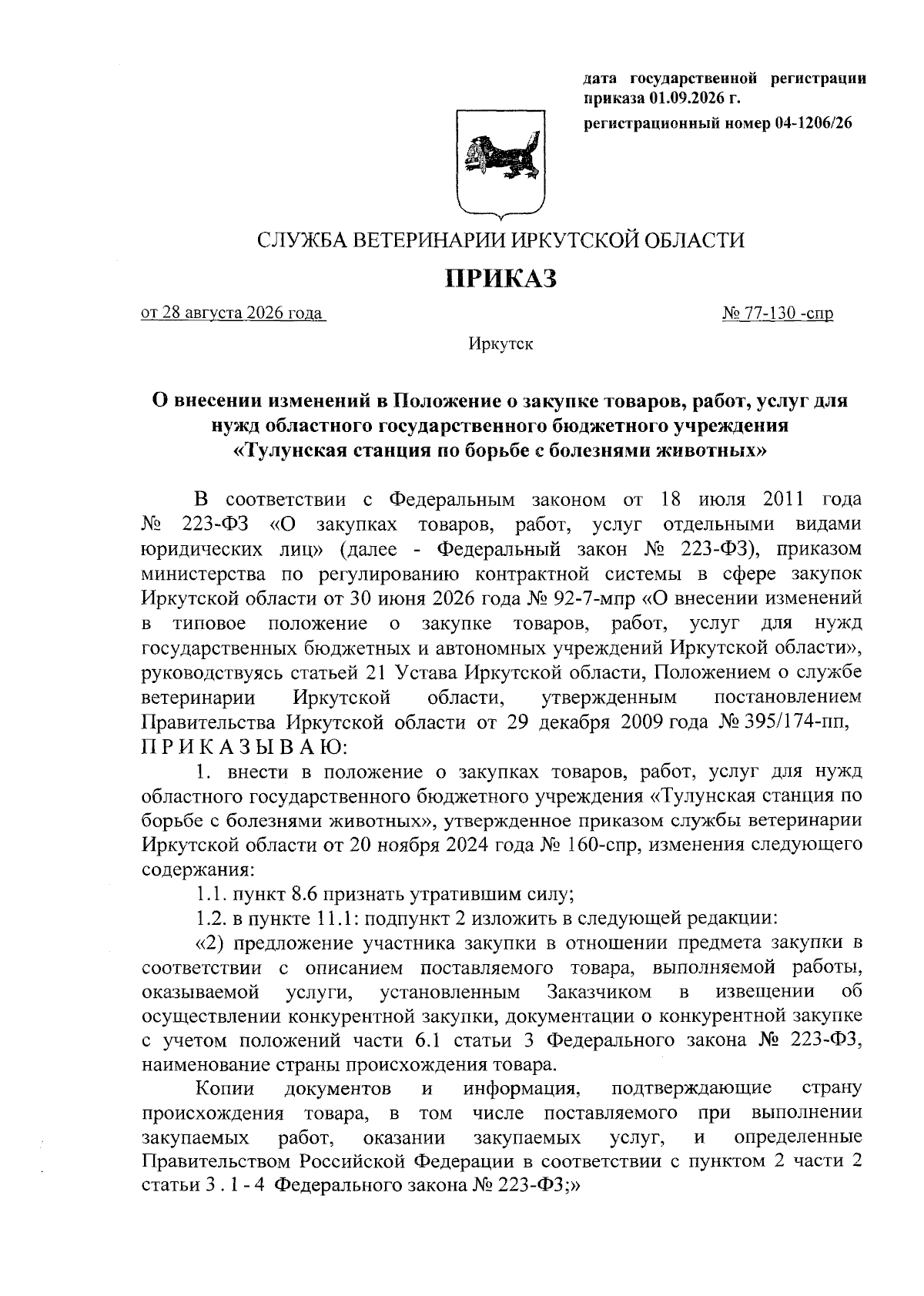 дата государственной регистрации приказа 01.09.2026 г.

регистрационный номер 04-1206/26

СЛУЖБА ВЕТЕРИНАРИИ ИРКУТСКОЙ ОБЛАСТИ

ПРИКАЗ

от 28 августа 2026 года

№ 77-130 -спр

Иркутск

О внесении изменений в Положение о закупке товаров, работ, услуг для нужд областного государственного бюджетного учреждения «Тулунская станция по борьбе с болезнями животных»

В соответствии с Федеральным законом от 18 июля 2011 года № 223-ФЗ «О закупках товаров, работ, услуг отдельными видами юридических лиц» (далее - Федеральный закон № 223-ФЗ), приказом министерства по регулированию контрактной системы в сфере закупок Иркутской области от 30 июня 2026 года № 92-7-мпр «О внесении изменений в типовое положение о закупке товаров, работ, услуг для нужд государственных бюджетных и автономных учреждений Иркутской области», руководствуясь статьей 21 Устава Иркутской области, Положением о службе ветеринарии Иркутской области, утвержденным постановлением Правительства Иркутской области от 29 декабря 2009 года № 395/174-пп,

П Р И К А З Ы В А Ю:

1. внести в положение о закупках товаров, работ, услуг для нужд областного государственного бюджетного учреждения «Тулунская станция по борьбе с болезнями животных», утвержденное приказом службы ветеринарии Иркутской области от 20 ноября 2024 года № 160-спр, изменения следующего содержания:

1.1. пункт 8.6 признать утратившим силу;

1.2. в пункте 11.1: подпункт 2 изложить в следующей редакции:

«2) предложение участника закупки в отношении предмета закупки в соответствии с описанием поставляемого товара, выполняемой работы, оказываемой услуги, установленным Заказчиком в извещении об осуществлении конкурентной закупки, документации о конкурентной закупке с учетом положений части 6.1 статьи 3 Федерального закона № 223-ФЗ, наименование страны происхождения товара.

Копии документов и информация, подтверждающие страну происхождения товара, в том числе поставляемого при выполнении закупаемых работ, оказании закупаемых услуг, и определенные Правительством Российской Федерации в соответствии с пунктом 2 части 2 статьи 3 . 1 - 4 Федерального закона № 223-ФЗ;»